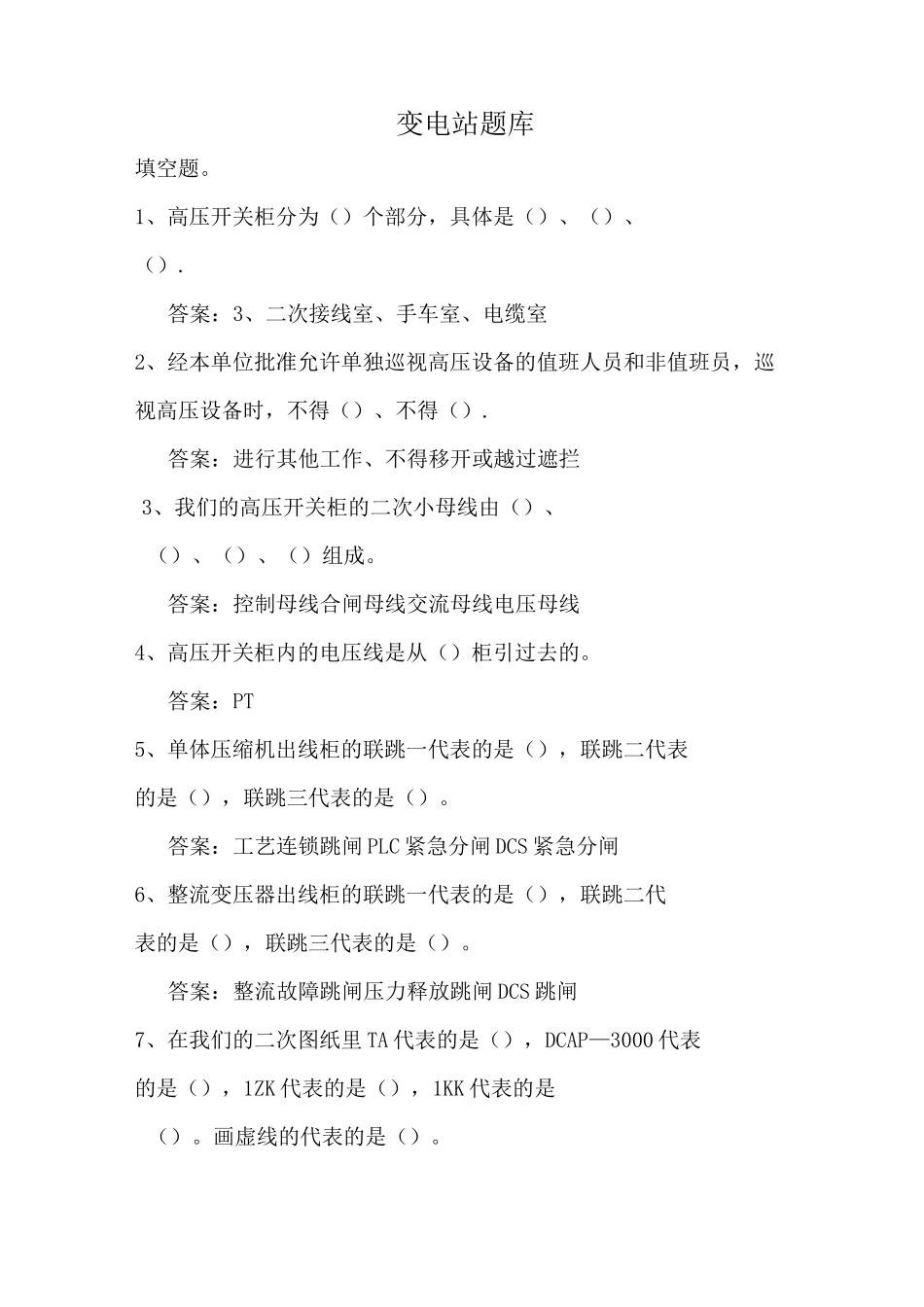 变电站题库

填空题。

1、高压开关柜分为（）个部分，具体是（）、（）、（）.

答案：3、二次接线室、手车室、电缆室

2、经本单位批准允许单独巡视高压设备的值班人员和非值班员，巡视高压设备时，不得（）、不得（）.

答案：进行其他工作、不得移开或越过遮拦

3、我们的高压开关柜的二次小母线由（）、（）、（）、（）组成。

答案：控制母线合闸母线交流母线电压母线

4、高压开关柜内的电压线是从（）柜引过去的。

答案：PT

5、单体压缩机出线柜的联跳一代表的是（），联跳二代表的是（），联跳三代表的是（）。

答案：工艺连锁跳闸PLC紧急分闸DCS紧急分闸

6、整流变压器出线柜的联跳一代表的是（），联跳二代表的是（），联跳三代表的是（）。

答案：整流故障跳闸压力释放跳闸DCS跳闸

7、在我们的二次图纸里TA代表的是（），DCAP—3000代表的是（），1ZK代表的是（），1KK代表的是（）。画虚线的代表的是（）。